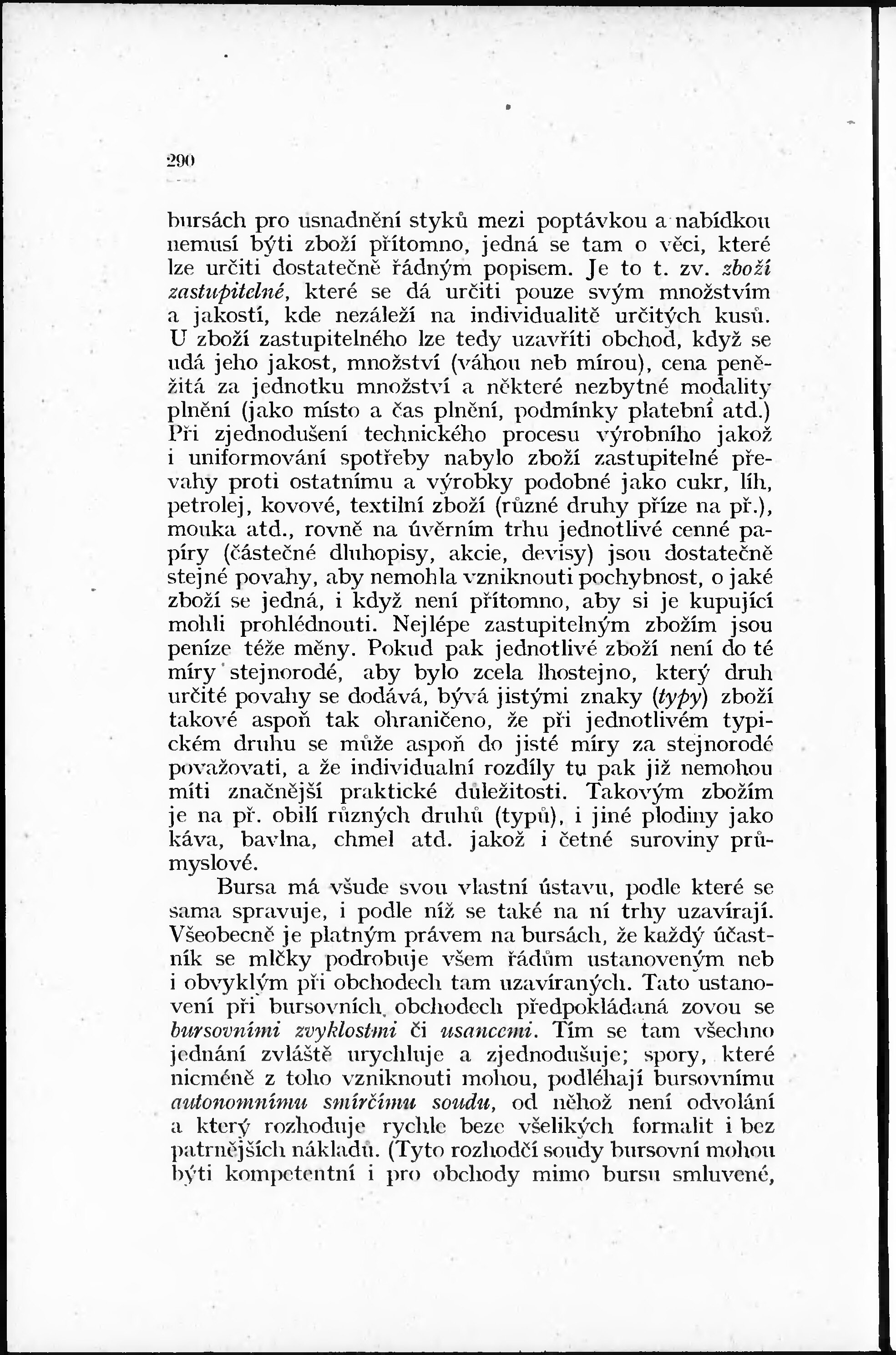 290

bursách pro usnadnění styků mezi poptávkou a nabídkou nemusí býti zboží přítomno, jedná se tam o věci, které lze určiti dostatečně řádným popisem. Je to t. zv. zboží zastupitelné, které se dá určiti pouze svým množstvím a jakostí, kde nezáleží na individualitě určitých kusů. U zboží zastupitelného lze tedy uzavříti obchod, když se udá jeho jakost, množství (váhou neb mírou), cena peněžitá za jednotku množství a některé nezbytné modality plnění (jako místo a čas plnění, podmínky platební atd.) Při zjednodušení technického procesu výrobního jakož i uniformování spotřeby nabylo zboží zastupitelné převahy proti ostatnímu a výrobky podobné jako cukr, líh, petrolej, kovové, textilní zboží (různé druhy příze na př.), mouka atd., rovně na úvěrním trhu jednotlivé cenné papíry (částečné dluhopisy, akcie, devisy) jsou dostatečně stejné povahy, aby nemohla vzniknouti pochybnost, o jaké zboží se jedná, i když není přítomno, aby si je kupující mohli prohlédnouti. Nejlépe zastupitelným zbožím jsou peníze téže měny. Pokud pak jednotlivé zboží není do té míry stejnorodé, aby bylo zcela lhostejno, který druh určité povahy se dodává, bývá jistými znaky (typy) zboží takové aspoň tak ohraničeno, že při jednotlivém typickém druhu se může aspoň do jisté míry za stejnorodé považovati, a že individualní rozdíly tu pak již nemohou míti značnější praktické důležitosti. Takovým zbožím je na př. obilí různých druhů (typů), i jiné plodiny jako káva, bavlna, chmel atd. jakož i četné suroviny průmyslové.

Bursa má všude svou vlastní ústavu, podle které se sama spravuje, i podle níž se také na ní trhy uzavírají. Všeobecně je platným právem na bursách, že každý účastník se mlčky podrobuje všem řádům ustanoveným neb i obvyklým při obchodech tam uzavíraných. Tato ustanovení při bursovních obchodech předpokládaná zovou se bursovními zvyklostmi či usancemi. Tím se tam všechno jednání zvláště urychluje a zjednodušuje; spory, které nicméně z toho vzniknouti mohou, podléhají bursovnímu autonomnímu smírčímu soudu, od něhož není odvolání a který rozhoduje rychle beze všelikých formalit i bez patrnějších nákladů. (Tyto rozhodčí soudy bursovní mohou býti kompetentní i pro obchody mimo bursu smluvené,